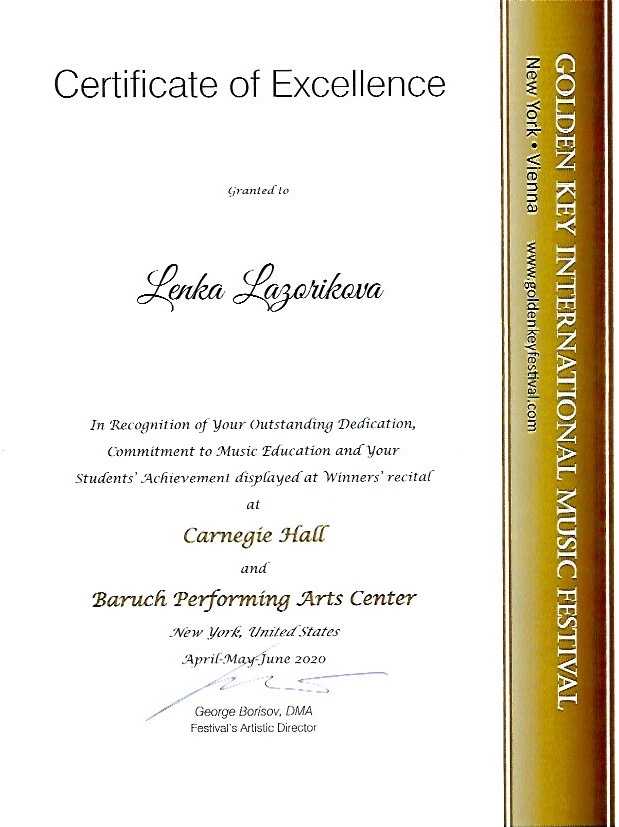 Certificate of Excellence

Granted to

Lenka Lazorikova

In Recognition of Your Outstanding Dedication, Commitment to Music Education and Your Students' Achievement displayed at Winners' recital

at

Carnegie Hall

and

Baruch Performing Arts Center

New York, United States

April-May-June 2020

George Borisov, DMA
Festival's Artistic Director

GOLDEN KEY INTERNATIONAL MUSIC FESTIVAL

New York • Vienna www.goldenkeyfestival.com